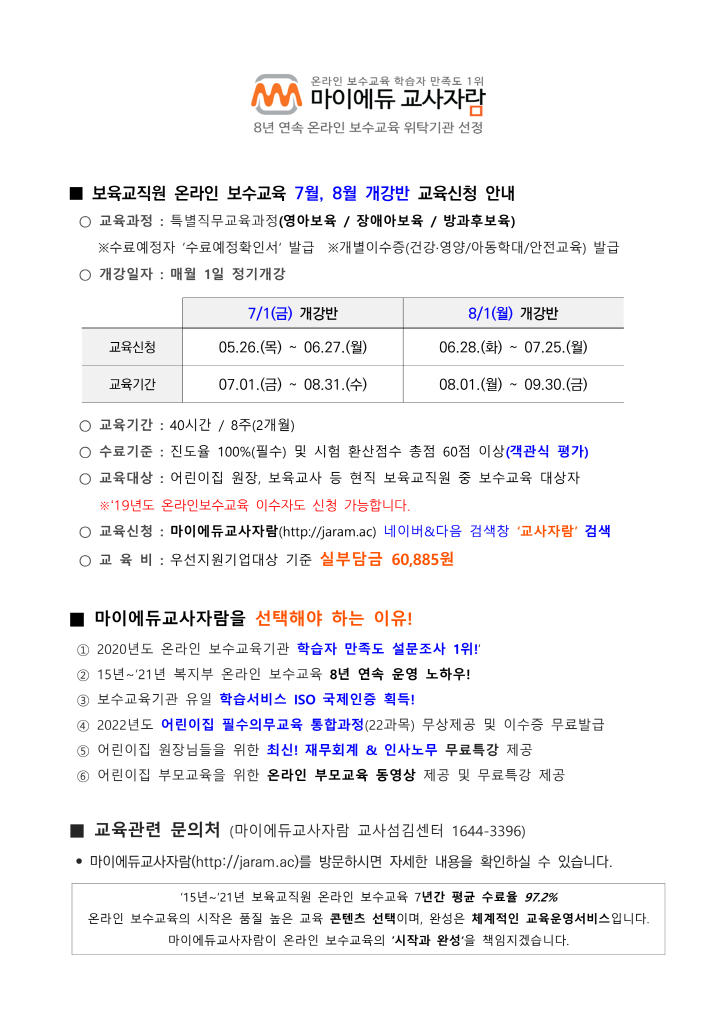 온라인 보수교육 학습자 만족도 1위
마이에듀 교사자람
8년 연속 온라인 보수교육 위탁기관 선정

■ 보육교직원 온라인 보수교육 7월, 8월 개강반 교육신청 안내

○ 교육과정 : 특별직무교육과정(영아보육 / 장애아보육 / 방과후보육)
※수료예정자 '수료예정확인서' 발급 ※개별이수증(건강·영양/아동학대/안전교육) 발급

○ 개강일자 : 매월 1일 정기개강

| | 7/1(금) 개강반 | 8/1(월) 개강반 |
|---|---|---|
| 교육신청 | 05.26.(목) ~ 06.27.(월) | 06.28.(화) ~ 07.25.(월) |
| 교육기간 | 07.01.(금) ~ 08.31.(수) | 08.01.(월) ~ 09.30.(금) |

○ 교육기간 : 40시간 / 8주(2개월)

○ 수료기준 : 진도율 100%(필수) 및 시험 환산점수 총점 60점 이상(객관식 평가)

○ 교육대상 : 어린이집 원장, 보육교사 등 현직 보육교직원 중 보수교육 대상자
※'19년도 온라인보수교육 이수자도 신청 가능합니다.

○ 교육신청 : 마이에듀교사자람(http://jaram.ac) 네이버&다음 검색창 '교사자람' 검색

○ 교 육 비 : 우선지원기업대상 기준 실부담금 60,885원

■ 마이에듀교사자람을 선택해야 하는 이유!

① 2020년도 온라인 보수교육기관 학습자 만족도 설문조사 1위!'

② 15년~'21년 복지부 온라인 보수교육 8년 연속 운영 노하우!

③ 보수교육기관 유일 학습서비스 ISO 국제인증 획득!

④ 2022년도 어린이집 필수의무교육 통합과정(22과목) 무상제공 및 이수증 무료발급

⑤ 어린이집 원장님들을 위한 최신! 재무회계 & 인사노무 무료특강 제공

⑥ 어린이집 부모교육을 위한 온라인 부모교육 동영상 제공 및 무료특강 제공

■ 교육관련 문의처 (마이에듀교사자람 교사섬김센터 1644-3396)

• 마이에듀교사자람(http://jaram.ac)를 방문하시면 자세한 내용을 확인하실 수 있습니다.

'15년~'21년 보육교직원 온라인 보수교육 7년간 평균 수료율 97.2%
온라인 보수교육의 시작은 품질 높은 교육 콘텐츠 선택이며, 완성은 체계적인 교육운영서비스입니다.
마이에듀교사자람이 온라인 보수교육의 '시작과 완성'을 책임지겠습니다.